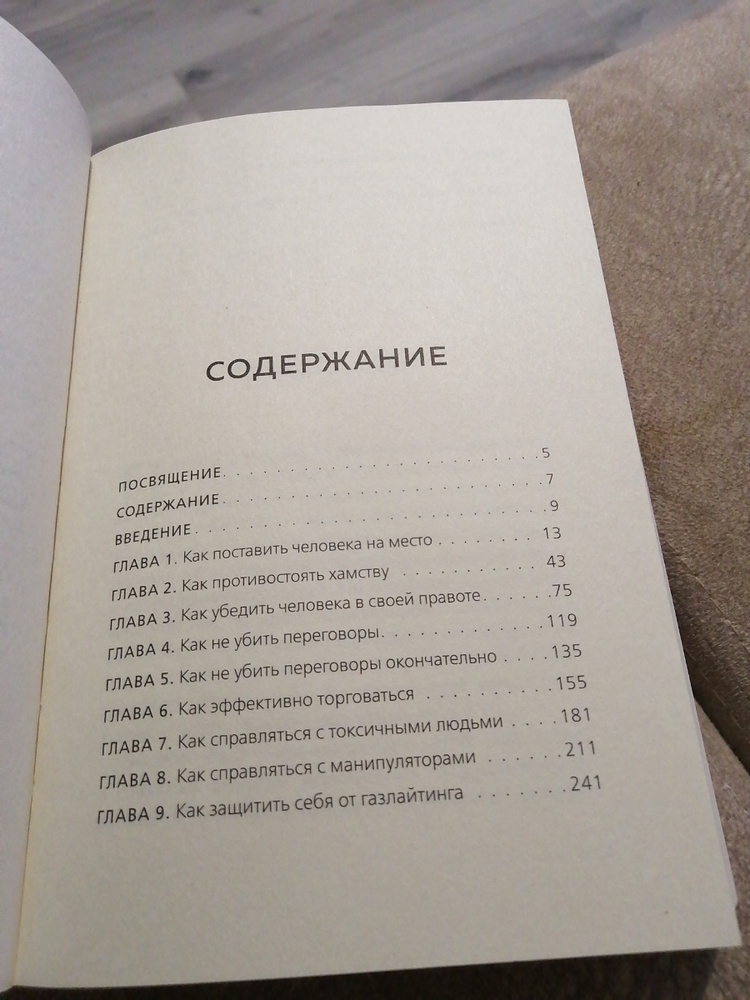 СОДЕРЖАНИЕ

ПОСВЯЩЕНИЕ 5
СОДЕРЖАНИЕ 7
ВВЕДЕНИЕ 9
ГЛАВА 1. Как поставить человека на место 13
ГЛАВА 2. Как противостоять хамству 43
ГЛАВА 3. Как убедить человека в своей правоте 75
ГЛАВА 4. Как не убить переговоры 119
ГЛАВА 5. Как не убить переговоры окончательно 135
ГЛАВА 6. Как эффективно торговаться 155
ГЛАВА 7. Как справляться с токсичными людьми 181
ГЛАВА 8. Как справляться с манипуляторами 211
ГЛАВА 9. Как защитить себя от газлайтинга 241